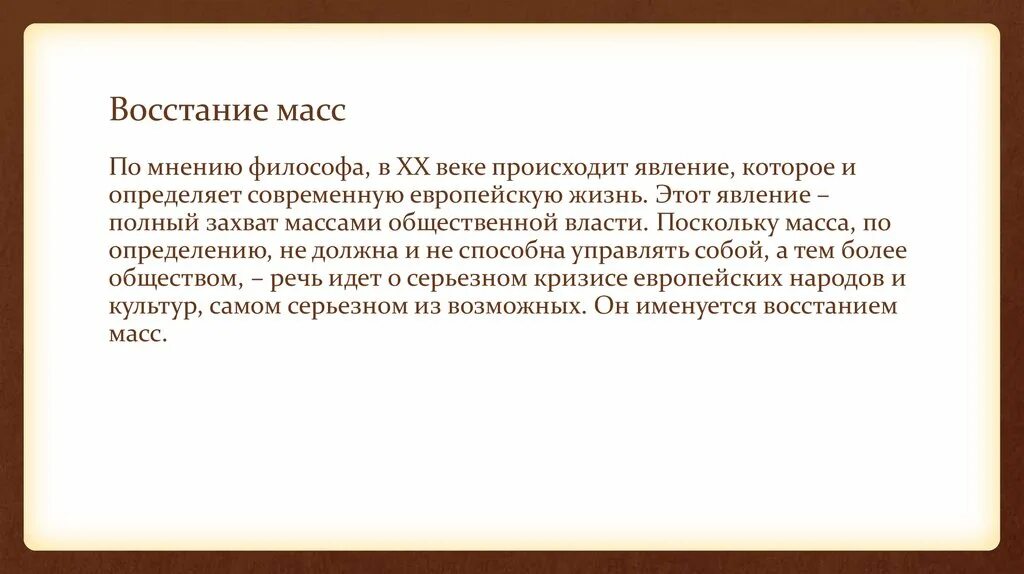 Восстание масс

По мнению философа, в XX веке происходит явление, которое и определяет современную европейскую жизнь. Этот явление – полный захват массами общественной власти. Поскольку масса, по определению, не должна и не способна управлять собой, а тем более обществом, – речь идет о серьезном кризисе европейских народов и культур, самом серьезном из возможных. Он именуется восстанием масс.